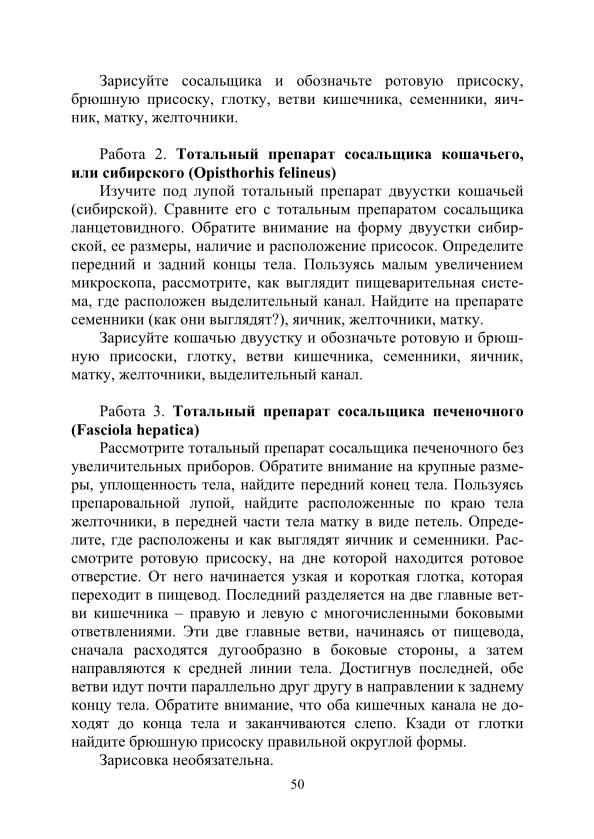 Зарисуйте сосальщика и обозначьте ротовую присоску, брюшную присоску, глотку, ветви кишечника, семенники, яичник, матку, желточники.

Работа 2. **Тотальный препарат сосальщика кошачьего, или сибирского (Opisthorhis felineus)**

Изучите под лупой тотальный препарат двуустки кошачьей (сибирской). Сравните его с тотальным препаратом сосальщика ланцетовидного. Обратите внимание на форму двуустки сибирской, ее размеры, наличие и расположение присосок. Определите передний и задний концы тела. Пользуясь малым увеличением микроскопа, рассмотрите, как выглядит пищеварительная система, где расположен выделительный канал. Найдите на препарате семенники (как они выглядят?), яичник, желточники, матку.

Зарисуйте кошачью двуустку и обозначьте ротовую и брюшную присоски, глотку, ветви кишечника, семенники, яичник, матку, желточники, выделительный канал.

Работа 3. **Тотальный препарат сосальщика печеночного (Fasciola hepatica)**

Рассмотрите тотальный препарат сосальщика печеночного без увеличительных приборов. Обратите внимание на крупные размеры, уплощенность тела, найдите передний конец тела. Пользуясь препаровальной лупой, найдите расположенные по краю тела желточники, в передней части тела матку в виде петель. Определите, где расположены и как выглядят яичник и семенники. Рассмотрите ротовую присоску, на дне которой находится ротовое отверстие. От него начинается узкая и короткая глотка, которая переходит в пищевод. Последний разделяется на две главные ветви кишечника – правую и левую с многочисленными боковыми ответвлениями. Эти две главные ветви, начинаясь от пищевода, сначала расходятся дугообразно в боковые стороны, а затем направляются к средней линии тела. Достигнув последней, обе ветви идут почти параллельно друг другу в направлении к заднему концу тела. Обратите внимание, что оба кишечных канала не доходят до конца тела и заканчиваются слепо. Кзади от глотки найдите брюшную присоску правильной округлой формы.

Зарисовка необязательна.

50